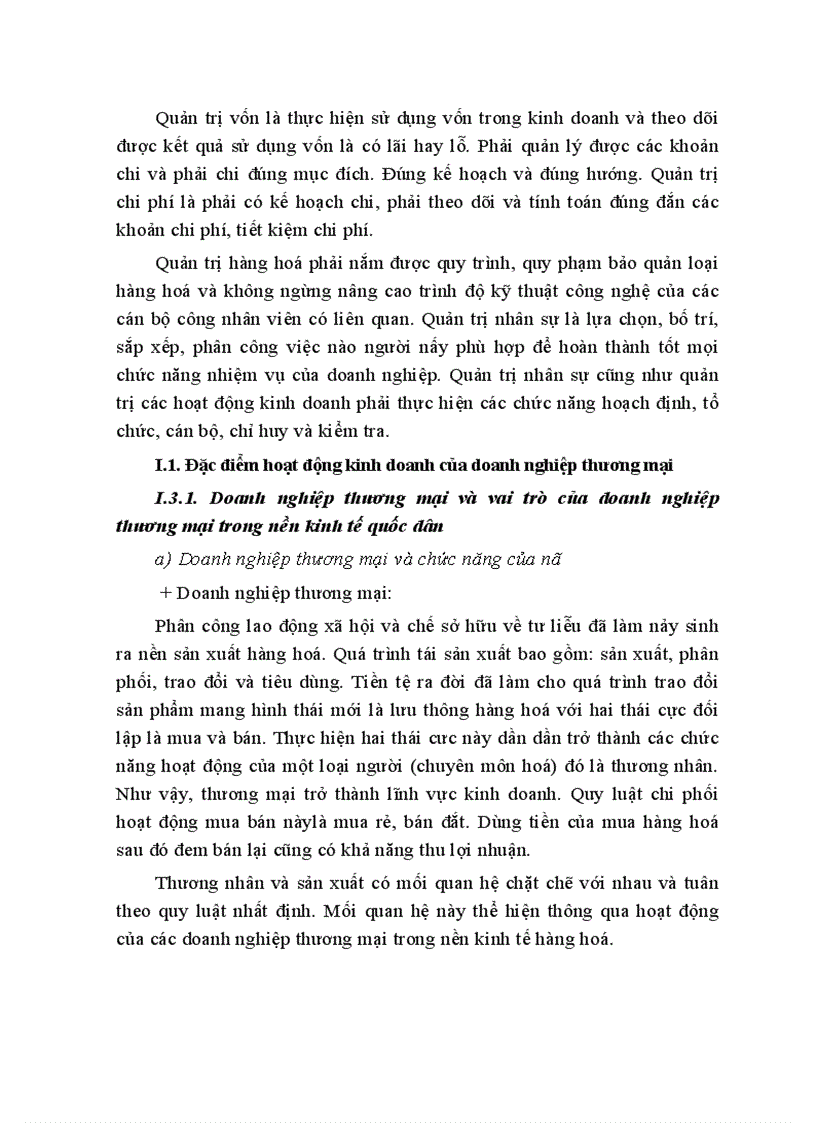 Quản trị vốn là thực hiện sử dụng vốn trong kinh doanh và theo dõi được kết quả sử dụng vốn là có lãi hay lỗ. Phải quản lý được các khoản chi và phải chi đúng mục đích. Đúng kế hoạch và đúng hướng. Quản trị chi phí là phải có kế hoạch chi, phải theo dõi và tính toán đúng đắn các khoản chi phí, tiết kiệm chi phí.

Quản trị hàng hoá phải nắm được quy trình, quy phạm bảo quản loại hàng hoá và không ngừng nâng cao trình độ kỹ thuật công nghệ của các cán bộ công nhân viên có liên quan. Quản trị nhân sự là lựa chọn, bố trí, sắp xếp, phân công việc nào người nấy phù hợp để hoàn thành tốt mọi chức năng nhiệm vụ của doanh nghiệp. Quản trị nhân sự cũng như quản trị các hoạt động kinh doanh phải thực hiện các chức năng hoạch định, tổ chức, cán bộ, chỉ huy và kiểm tra.

I.1. Đặc điểm hoạt động kinh doanh của doanh nghiệp thương mại

I.3.1. Doanh nghiệp thương mại và vai trò của doanh nghiệp thương mại trong nền kinh tế quốc dân

a) Doanh nghiệp thương mại và chức năng của nã

+ Doanh nghiệp thương mại:

Phân công lao động xã hội và chế sở hữu về tư liễu đã làm nảy sinh ra nền sản xuất hàng hoá. Quá trình tái sản xuất bao gồm: sản xuất, phân phối, trao đổi và tiêu dùng. Tiền tệ ra đời đã làm cho quá trình trao đổi sản phẩm mang hình thái mới là lưu thông hàng hoá với hai thái cực đối lập là mua và bán. Thực hiện hai thái cưc này dần dần trở thành các chức năng hoạt động của một loại người (chuyên môn hoá) đó là thương nhân. Như vậy, thương mại trở thành lĩnh vực kinh doanh. Quy luật chi phối hoạt động mua bán nàylà mua rẻ, bán đắt. Dùng tiền của mua hàng hoá sau đó đem bán lại cũng có khả năng thu lợi nhuận.

Thương nhân và sản xuất có mối quan hệ chặt chẽ với nhau và tuân theo quy luật nhất định. Mối quan hệ này thể hiện thông qua hoạt động của các doanh nghiệp thương mại trong nền kinh tế hàng hoá.